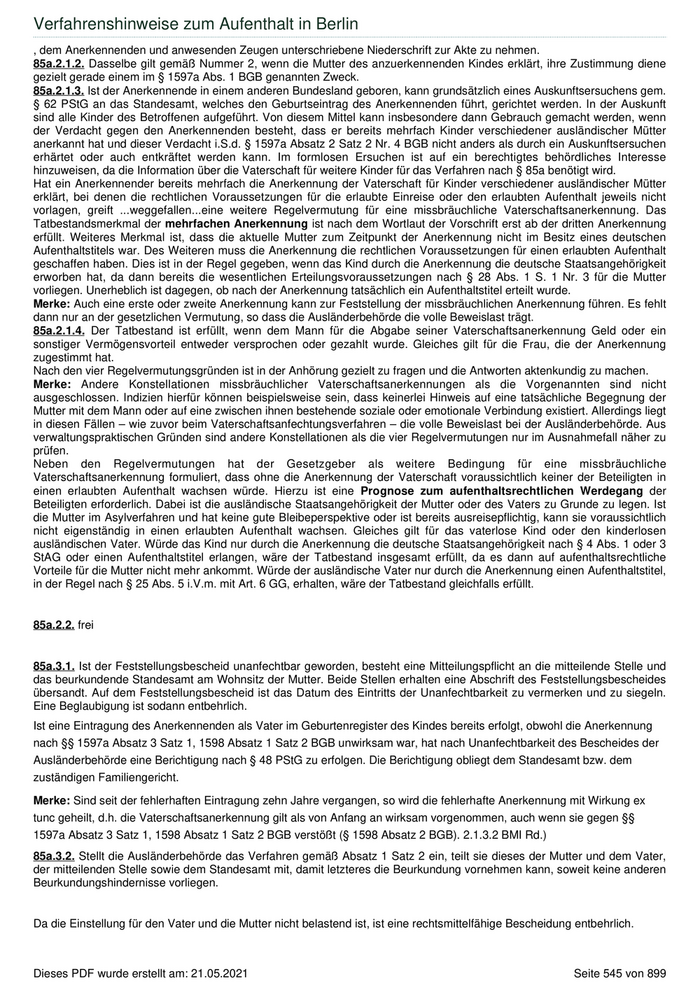 Verfahrenshinweise zum Aufenthalt in Berlin

, dem Anerkennenden und anwesenden Zeugen unterschriebene Niederschrift zur Akte zu nehmen.

85a.2.1.2. Dasselbe gilt gemäß Nummer 2, wenn die Mutter des anzuerkennenden Kindes erklärt, ihre Zustimmung diene gezielt gerade einem im § 1597a Abs. 1 BGB genannten Zweck.

85a.2.1.3. Ist der Anerkennende in einem anderen Bundesland geboren, kann grundsätzlich eines Auskunftsersuchens gem. § 62 PStG an das Standesamt, welches den Geburtseintrag des Anerkennenden führt, gerichtet werden. In der Auskunft sind alle Kinder des Betroffenen aufgeführt. Von diesem Mittel kann insbesondere dann Gebrauch gemacht werden, wenn der Verdacht gegen den Anerkennenden besteht, dass er bereits mehrfach Kinder verschiedener ausländischer Mütter anerkannt hat und dieser Verdacht i.S.d. § 1597a Absatz 2 Satz 2 Nr. 4 BGB nicht anders als durch ein Auskunftsersuchen erhärtet oder auch entkräftet werden kann. Im formlosen Ersuchen ist auf ein berechtigtes behördliches Interesse hinzuweisen, da die Information über die Vaterschaft für weitere Kinder für das Verfahren nach § 85a benötigt wird.
Hat ein Anerkennender bereits mehrfach die Anerkennung der Vaterschaft für Kinder verschiedener ausländischer Mütter erklärt, bei denen die rechtlichen Voraussetzungen für die erlaubte Einreise oder den erlaubten Aufenthalt jeweils nicht vorlagen, greift ...weggefallen...eine weitere Regelvermutung für eine missbräuchliche Vaterschaftsanerkennung. Das Tatbestandsmerkmal der mehrfachen Anerkennung ist nach dem Wortlaut der Vorschrift erst ab der dritten Anerkennung erfüllt. Weiteres Merkmal ist, dass die aktuelle Mutter zum Zeitpunkt der Anerkennung nicht im Besitz eines deutschen Aufenthaltstitels war. Des Weiteren muss die Anerkennung die rechtlichen Voraussetzungen für einen erlaubten Aufenthalt geschaffen haben. Dies ist in der Regel gegeben, wenn das Kind durch die Anerkennung die deutsche Staatsangehörigkeit erworben hat, da dann bereits die wesentlichen Erteilungsvoraussetzungen nach § 28 Abs. 1 S. 1 Nr. 3 für die Mutter vorliegen. Unerheblich ist dagegen, ob nach der Anerkennung tatsächlich ein Aufenthaltstitel erteilt wurde.
Merke: Auch eine erste oder zweite Anerkennung kann zur Feststellung der missbräuchlichen Anerkennung führen. Es fehlt dann nur an der gesetzlichen Vermutung, so dass die Ausländerbehörde die volle Beweislast trägt.

85a.2.1.4. Der Tatbestand ist erfüllt, wenn dem Mann für die Abgabe seiner Vaterschaftsanerkennung Geld oder ein sonstiger Vermögensvorteil entweder versprochen oder gezahlt wurde. Gleiches gilt für die Frau, die der Anerkennung zugestimmt hat.
Nach den vier Regelvermutungsgründen ist in der Anhörung gezielt zu fragen und die Antworten aktenkundig zu machen.
Merke: Andere Konstellationen missbräuchlicher Vaterschaftsanerkennungen als die Vorgenannten sind nicht ausgeschlossen. Indizien hierfür können beispielsweise sein, dass keinerlei Hinweis auf eine tatsächliche Begegnung der Mutter mit dem Mann oder auf eine zwischen ihnen bestehende soziale oder emotionale Verbindung existiert. Allerdings liegt in diesen Fällen – wie zuvor beim Vaterschaftsanfechtungsverfahren – die volle Beweislast bei der Ausländerbehörde. Aus verwaltungspraktischen Gründen sind andere Konstellationen als die vier Regelvermutungen nur im Ausnahmefall näher zu prüfen.
Neben den Regelvermutungen hat der Gesetzgeber als weitere Bedingung für eine missbräuchliche Vaterschaftsanerkennung formuliert, dass ohne die Anerkennung der Vaterschaft voraussichtlich keiner der Beteiligten in einen erlaubten Aufenthalt wachsen würde. Hierzu ist eine Prognose zum aufenthaltsrechtlichen Werdegang der Beteiligten erforderlich. Dabei ist die ausländische Staatsangehörigkeit der Mutter oder des Vaters zu Grunde zu legen. Ist die Mutter im Asylverfahren und hat keine gute Bleibeperspektive oder ist bereits ausreisepflichtig, kann sie voraussichtlich nicht eigenständig in einen erlaubten Aufenthalt wachsen. Gleiches gilt für das vaterlose Kind oder den kinderlosen ausländischen Vater. Würde das Kind nur durch die Anerkennung die deutsche Staatsangehörigkeit nach § 4 Abs. 1 oder 3 StAG oder einen Aufenthaltstitel erlangen, wäre der Tatbestand insgesamt erfüllt, da es dann auf aufenthaltsrechtliche Vorteile für die Mutter nicht mehr ankommt. Würde der ausländische Vater nur durch die Anerkennung einen Aufenthaltstitel, in der Regel nach § 25 Abs. 5 i.V.m. mit Art. 6 GG, erhalten, wäre der Tatbestand gleichfalls erfüllt.

85a.2.2. frei

85a.3.1. Ist der Feststellungsbescheid unanfechtbar geworden, besteht eine Mitteilungspflicht an die mitteilende Stelle und das beurkundende Standesamt am Wohnsitz der Mutter. Beide Stellen erhalten eine Abschrift des Feststellungsbescheides übersandt. Auf dem Feststellungsbescheid ist das Datum des Eintritts der Unanfechtbarkeit zu vermerken und zu siegeln. Eine Beglaubigung ist sodann entbehrlich.

Ist eine Eintragung des Anerkennenden als Vater im Geburtenregister des Kindes bereits erfolgt, obwohl die Anerkennung nach §§ 1597a Absatz 3 Satz 1, 1598 Absatz 1 Satz 2 BGB unwirksam war, hat nach Unanfechtbarkeit des Bescheides der Ausländerbehörde eine Berichtigung nach § 48 PStG zu erfolgen. Die Berichtigung obliegt dem Standesamt bzw. dem zuständigen Familiengericht.

Merke: Sind seit der fehlerhaften Eintragung zehn Jahre vergangen, so wird die fehlerhafte Anerkennung mit Wirkung ex tunc geheilt, d.h. die Vaterschaftsanerkennung gilt als von Anfang an wirksam vorgenommen, auch wenn sie gegen §§ 1597a Absatz 3 Satz 1, 1598 Absatz 1 Satz 2 BGB verstößt (§ 1598 Absatz 2 BGB). 2.1.3.2 BMI Rd.)

85a.3.2. Stellt die Ausländerbehörde das Verfahren gemäß Absatz 1 Satz 2 ein, teilt sie dieses der Mutter und dem Vater, der mitteilenden Stelle sowie dem Standesamt mit, damit letzteres die Beurkundung vornehmen kann, soweit keine anderen Beurkundungshindernisse vorliegen.

Da die Einstellung für den Vater und die Mutter nicht belastend ist, ist eine rechtsmittelfähige Bescheidung entbehrlich.

Dieses PDF wurde erstellt am: 21.05.2021

Seite 545 von 899